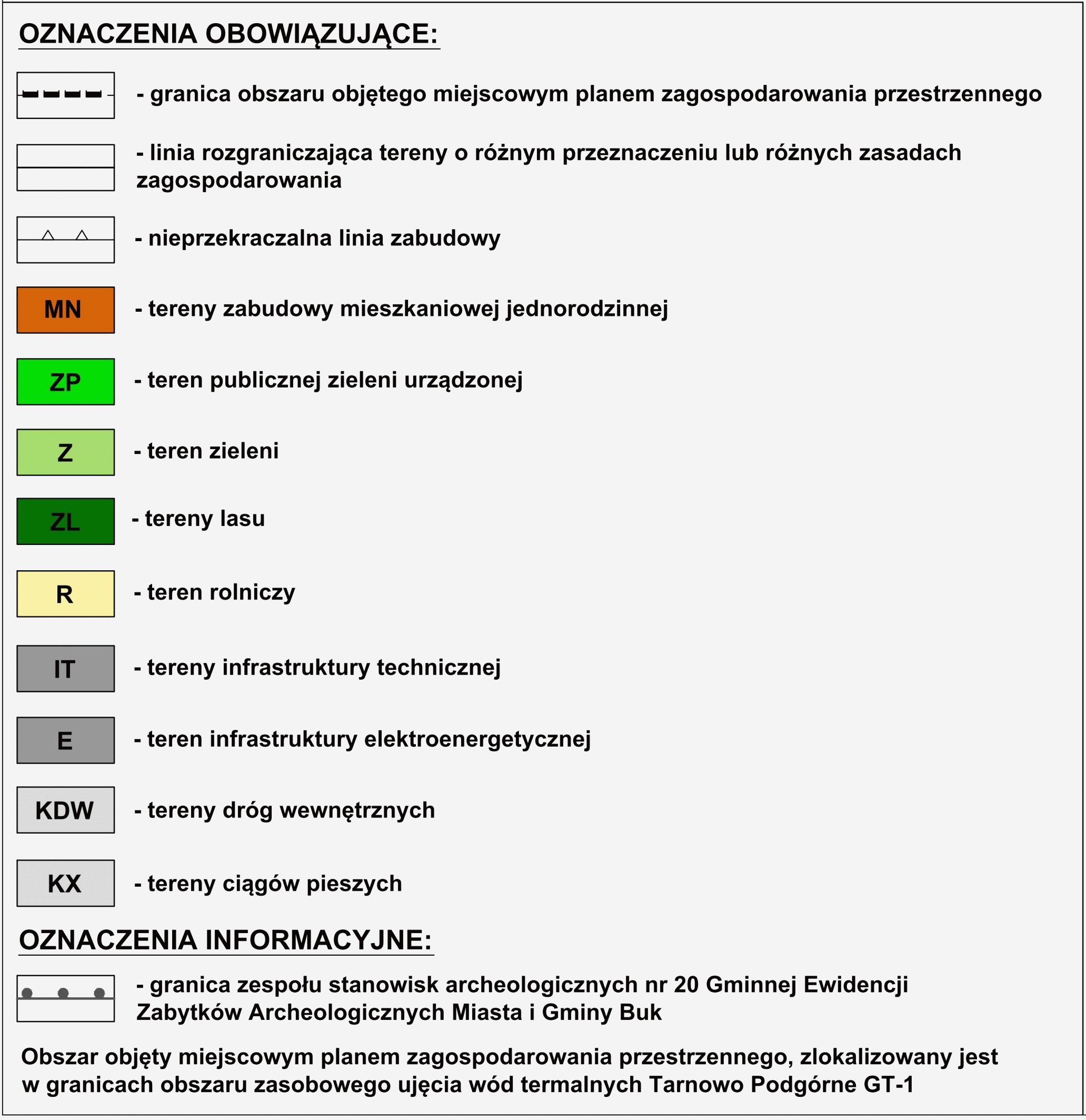 OZNACZENIA OBOWIĄZUJĄCE:

- granica obszaru objętego miejscowym planem zagospodarowania przestrzennego

- linia rozgraniczająca tereny o różnym przeznaczeniu lub różnych zasadach zagospodarowania

- nieprzekraczalna linia zabudowy

MN - tereny zabudowy mieszkaniowej jednorodzinnej

ZP - teren publicznej zieleni urządzonej

Z - teren zieleni

ZL - tereny lasu

R - teren rolniczy

IT - tereny infrastruktury technicznej

E - teren infrastruktury elektroenergetycznej

KDW - tereny dróg wewnętrznych

KX - tereny ciągów pieszych

OZNACZENIA INFORMACYJNE:

- granica zespołu stanowisk archeologicznych nr 20 Gminnej Ewidencji Zabytków Archeologicznych Miasta i Gminy Buk

Obszar objęty miejscowym planem zagospodarowania przestrzennego, zlokalizowany jest w granicach obszaru zasobowego ujęcia wód termalnych Tarnowo Podgórne GT-1